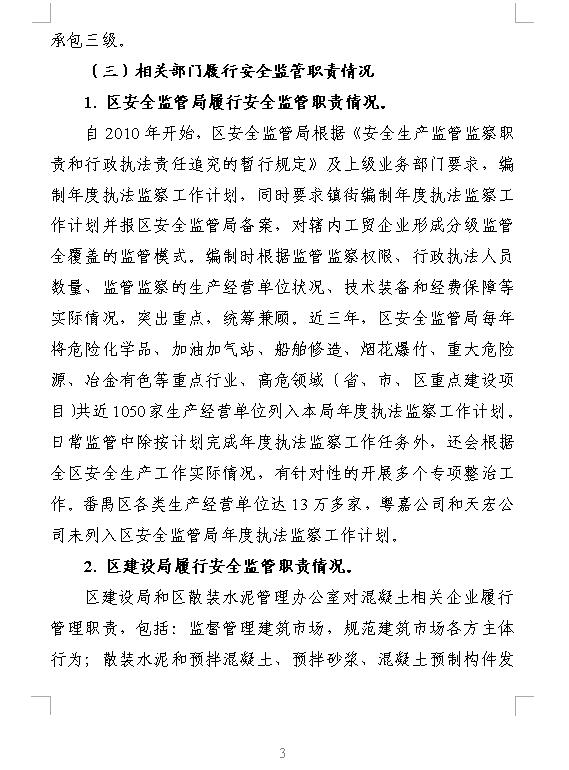 承包三级。

（三）相关部门履行安全监管职责情况

1. 区安全监管局履行安全监管职责情况。

自 2010 年开始，区安全监管局根据《安全生产监管监察职责和行政执法责任追究的暂行规定》及上级业务部门要求，编制年度执法监察工作计划，同时要求镇街编制年度执法监察工作计划并报区安全监管局备案，对辖内工贸企业形成分级监管全覆盖的监管模式。编制时根据监管监察权限、行政执法人员数量、监管监察的生产经营单位状况、技术装备和经费保障等实际情况，突出重点，统筹兼顾。近三年，区安全监管局每年将危险化学品、加油加气站、船舶修造、烟花爆竹、重大危险源、冶金有色等重点行业、高危领域（省、市、区重点建设项目）共近 1050 家生产经营单位列入本局年度执法监察工作计划。日常监管中除按计划完成年度执法监察工作任务外，还会根据全区安全生产工作实际情况，有针对性的开展多个专项整治工作。番禺区各类生产经营单位达 13 万多家，粤嘉公司和天宏公司未列入区安全监管局年度执法监察工作计划。

2. 区建设局履行安全监管职责情况。

区建设局和区散装水泥管理办公室对混凝土相关企业履行管理职责，包括：监督管理建筑市场，规范建筑市场各方主体行为；散装水泥和预拌混凝土、预拌砂浆、混凝土预制构件发

3